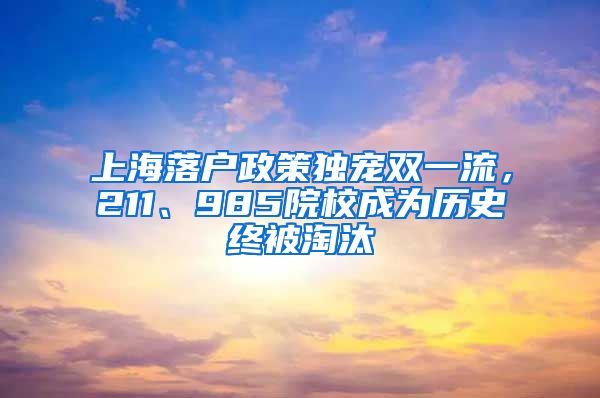 上海落户政策独宠双一流，211、985院校成为历史终被淘汰